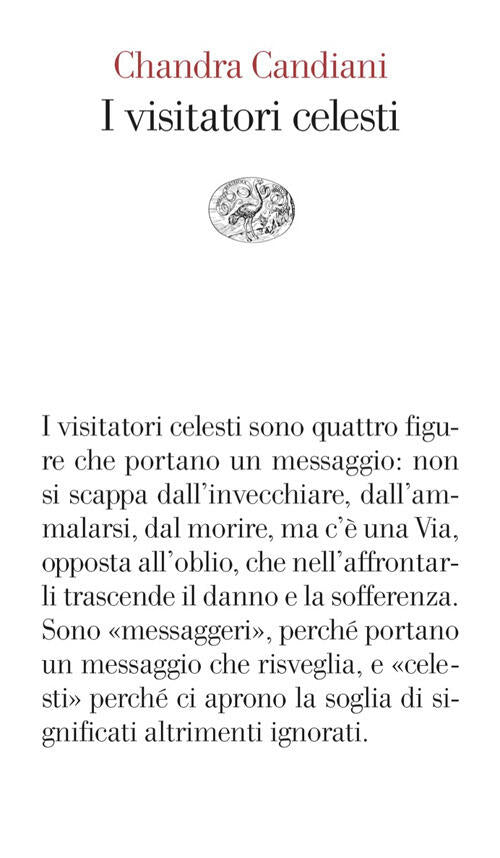 Chandra Candiani
I visitatori celesti

I visitatori celesti sono quattro figure che portano un messaggio: non si scappa dall'invecchiare, dall'ammalarsi, dal morire, ma c'è una Via, opposta all'oblio, che nell'affrontarli trascende il danno e la sofferenza. Sono «messaggeri», perché portano un messaggio che risveglia, e «celesti» perché ci aprono la soglia di significati altrimenti ignorati.